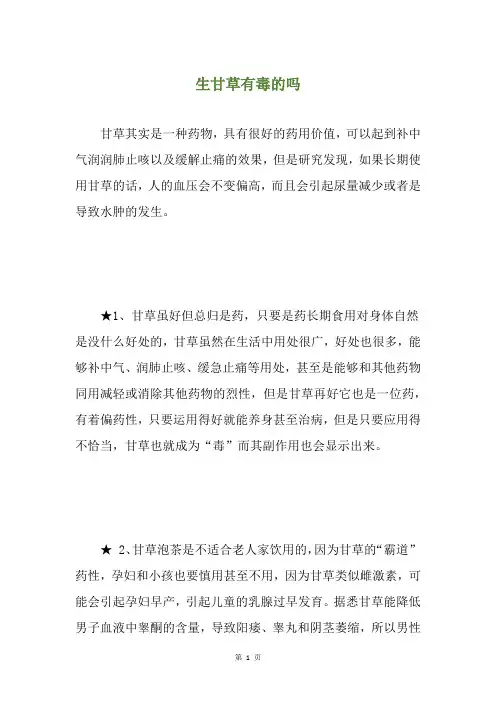 生甘草有毒的吗

甘草其实是一种药物，具有很好的药用价值，可以起到补中气润润肺止咳以及缓解止痛的效果，但是研究发现，如果长期使用甘草的话，人的血压会不变偏高，而且会引起尿量减少或者是导致水肿的发生。

★1、甘草虽好但总归是药，只要是药长期食用对身体自然是没什么好处的，甘草虽然在生活中用处很广，好处也很多，能够补中气、润肺止咳、缓急止痛等用处，甚至是能够和其他药物同用减轻或消除其他药物的烈性，但是甘草再好它也是一位药，有着偏药性，只要运用得好就能养身甚至治病，但是只要应用得不恰当，甘草也就成为“毒”而其副作用也会显示出来。

★ 2、甘草泡茶是不适合老人家饮用的，因为甘草的“霸道”药性，孕妇和小孩也要慎用甚至不用，因为甘草类似雌激素，可能会引起孕妇早产，引起儿童的乳腺过早发育。据悉甘草能降低男子血液中睾酮的含量，导致阳痿、睾丸和阴茎萎缩，所以男性

第 1 页